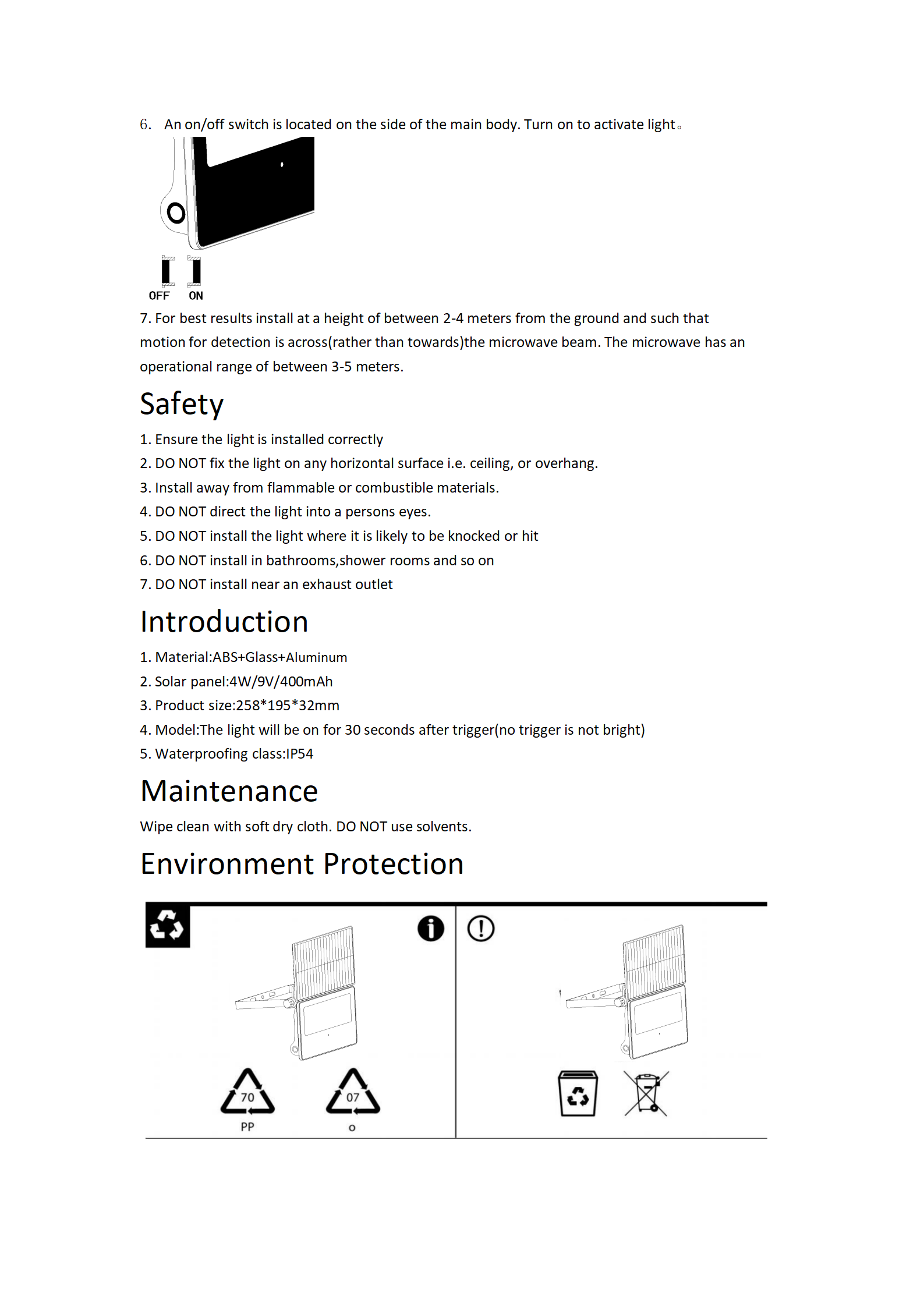 6. An on/off switch is located on the side of the main body. Turn on to activate light。

OFF ON

7. For best results install at a height of between 2-4 meters from the ground and such that motion for detection is across(rather than towards)the microwave beam. The microwave has an operational range of between 3-5 meters.

Safety

1. Ensure the light is installed correctly
2. DO NOT fix the light on any horizontal surface i.e. ceiling, or overhang.
3. Install away from flammable or combustible materials.
4. DO NOT direct the light into a persons eyes.
5. DO NOT install the light where it is likely to be knocked or hit
6. DO NOT install in bathrooms,shower rooms and so on
7. DO NOT install near an exhaust outlet

Introduction

1. Material:ABS+Glass+Aluminum
2. Solar panel:4W/9V/400mAh
3. Product size:258*195*32mm
4. Model:The light will be on for 30 seconds after trigger(no trigger is not bright)
5. Waterproofing class:IP54

Maintenance

Wipe clean with soft dry cloth. DO NOT use solvents.

Environment Protection

70
PP
07
o